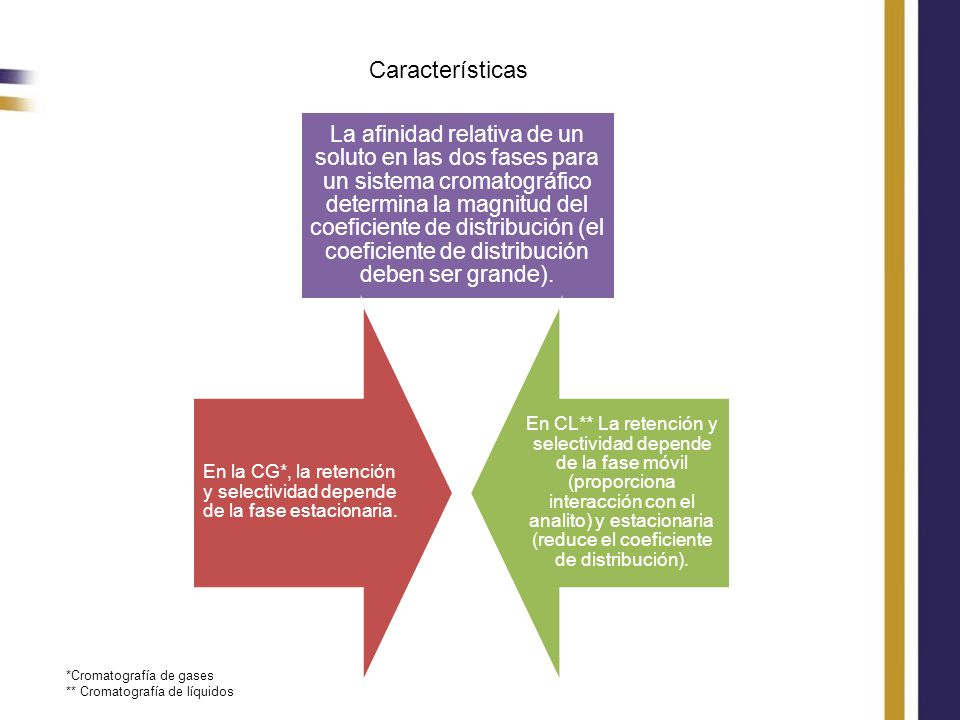 Características

La afinidad relativa de un soluto en las dos fases para un sistema cromatográfico determina la magnitud del coeficiente de distribución (el coeficiente de distribución deben ser grande).

En la CG*, la retención y selectividad depende de la fase estacionaria.

En CL** La retención y selectividad depende de la fase móvil (proporciona interacción con el analito) y estacionaria (reduce el coeficiente de distribución).

*Cromatografía de gases
** Cromatografía de líquidos